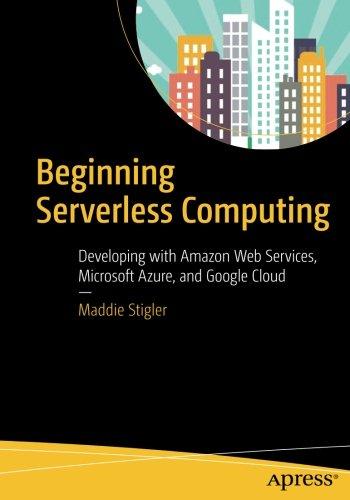 Beginning Serverless Computing

Developing with Amazon Web Services, Microsoft Azure, and Google Cloud

—

Maddie Stigler

apress®